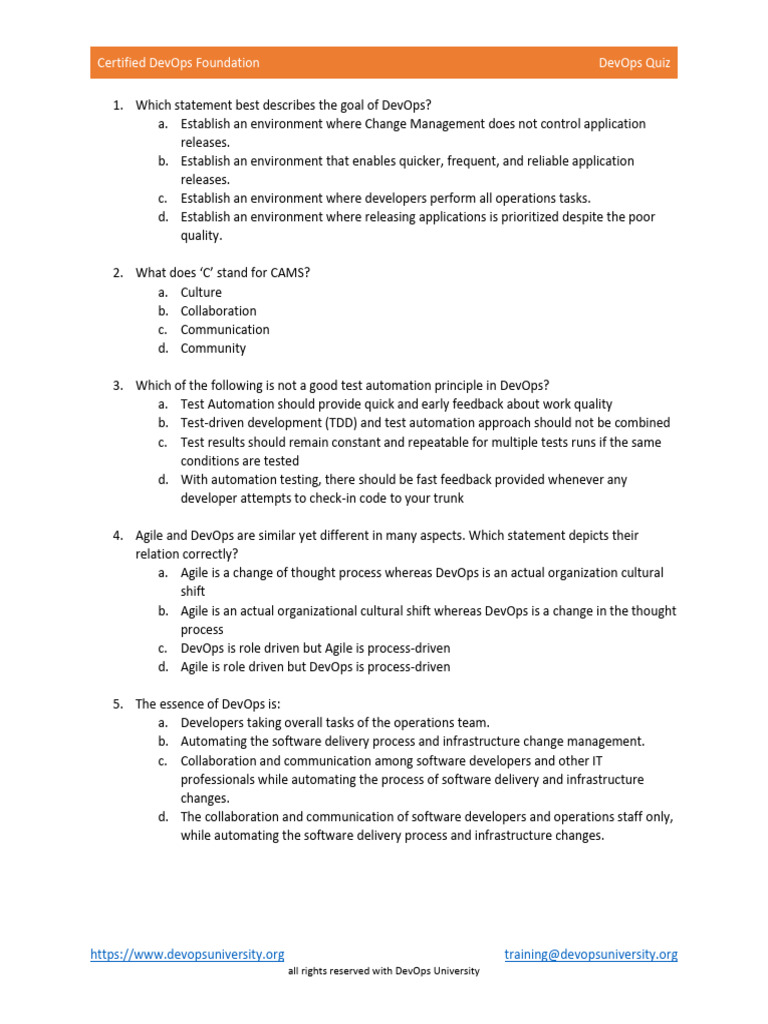 Certified DevOps Foundation DevOps Quiz

1. Which statement best describes the goal of DevOps?
a. Establish an environment where Change Management does not control application releases.
b. Establish an environment that enables quicker, frequent, and reliable application releases.
c. Establish an environment where developers perform all operations tasks.
d. Establish an environment where releasing applications is prioritized despite the poor quality.

2. What does 'C' stand for CAMS?
a. Culture
b. Collaboration
c. Communication
d. Community

3. Which of the following is not a good test automation principle in DevOps?
a. Test Automation should provide quick and early feedback about work quality
b. Test-driven development (TDD) and test automation approach should not be combined
c. Test results should remain constant and repeatable for multiple tests runs if the same conditions are tested
d. With automation testing, there should be fast feedback provided whenever any developer attempts to check-in code to your trunk

4. Agile and DevOps are similar yet different in many aspects. Which statement depicts their relation correctly?
a. Agile is a change of thought process whereas DevOps is an actual organization cultural shift
b. Agile is an actual organizational cultural shift whereas DevOps is a change in the thought process
c. DevOps is role driven but Agile is process-driven
d. Agile is role driven but DevOps is process-driven

5. The essence of DevOps is:
a. Developers taking overall tasks of the operations team.
b. Automating the software delivery process and infrastructure change management.
c. Collaboration and communication among software developers and other IT professionals while automating the process of software delivery and infrastructure changes.
d. The collaboration and communication of software developers and operations staff only, while automating the software delivery process and infrastructure changes.

https://www.devopsuniversity.org training@devopsuniversity.org
all rights reserved with DevOps University